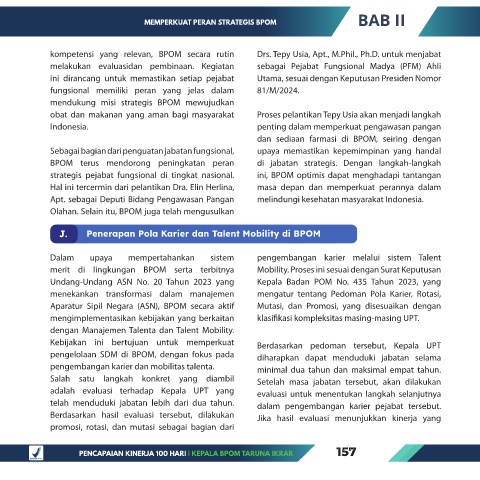 MEMPERKUAT PERAN STRATEGIS BPOM

BAB II

kompetensi yang relevan, BPOM secara rutin melakukan evaluasidan pembinaan. Kegiatan ini dirancang untuk memastikan setiap pejabat fungsional memiliki peran yang jelas dalam mendukung misi strategis BPOM mewujudkan obat dan makanan yang aman bagi masyarakat Indonesia.

Sebagai bagian dari penguatan jabatan fungsional, BPOM terus mendorong peningkatan peran strategis pejabat fungsional di tingkat nasional. Hal ini tercermin dari pelantikan Dra. Elin Herlina, Apt. sebagai Deputi Bidang Pengawasan Pangan Olahan. Selain itu, BPOM juga telah mengusulkan Drs. Tepy Usia, Apt., M.Phil., Ph.D. untuk menjabat sebagai Pejabat Fungsional Madya (PFM) Ahli Utama, sesuai dengan Keputusan Presiden Nomor 81/M/2024.

Proses pelantikan Tepy Usia akan menjadi langkah penting dalam memperkuat pengawasan pangan dan sediaan farmasi di BPOM, seiring dengan upaya memastikan kepemimpinan yang handal di jabatan strategis. Dengan langkah-langkah ini, BPOM optimis dapat menghadapi tantangan masa depan dan memperkuat perannya dalam melindungi kesehatan masyarakat Indonesia.

J. Penerapan Pola Karier dan Talent Mobility di BPOM

Dalam upaya mempertahankan sistem merit di lingkungan BPOM serta terbitnya Undang-Undang ASN No. 20 Tahun 2023 yang menekankan transformasi dalam manajemen Aparatur Sipil Negara (ASN), BPOM secara aktif mengimplementasikan kebijakan yang berkaitan dengan Manajemen Talenta dan Talent Mobility. Kebijakan ini bertujuan untuk memperkuat pengelolaan SDM di BPOM, dengan fokus pada pengembangan karier dan mobilitas talenta.
Salah satu langkah konkret yang diambil adalah evaluasi terhadap Kepala UPT yang telah menduduki jabatan lebih dari dua tahun. Berdasarkan hasil evaluasi tersebut, dilakukan promosi, rotasi, dan mutasi sebagai bagian dari pengembangan karier melalui sistem Talent Mobility. Proses ini sesuai dengan Surat Keputusan Kepala Badan POM No. 435 Tahun 2023, yang mengatur tentang Pedoman Pola Karier, Rotasi, Mutasi, dan Promosi, yang disesuaikan dengan klasifikasi kompleksitas masing-masing UPT.

Berdasarkan pedoman tersebut, Kepala UPT diharapkan dapat menduduki jabatan selama minimal dua tahun dan maksimal empat tahun. Setelah masa jabatan tersebut, akan dilakukan evaluasi untuk menentukan langkah selanjutnya dalam pengembangan karier pejabat tersebut. Jika hasil evaluasi menunjukkan kinerja yang

PENCAPAIAN KINERJA 100 HARI | KEPALA BPOM TARUNA IKRAR

157